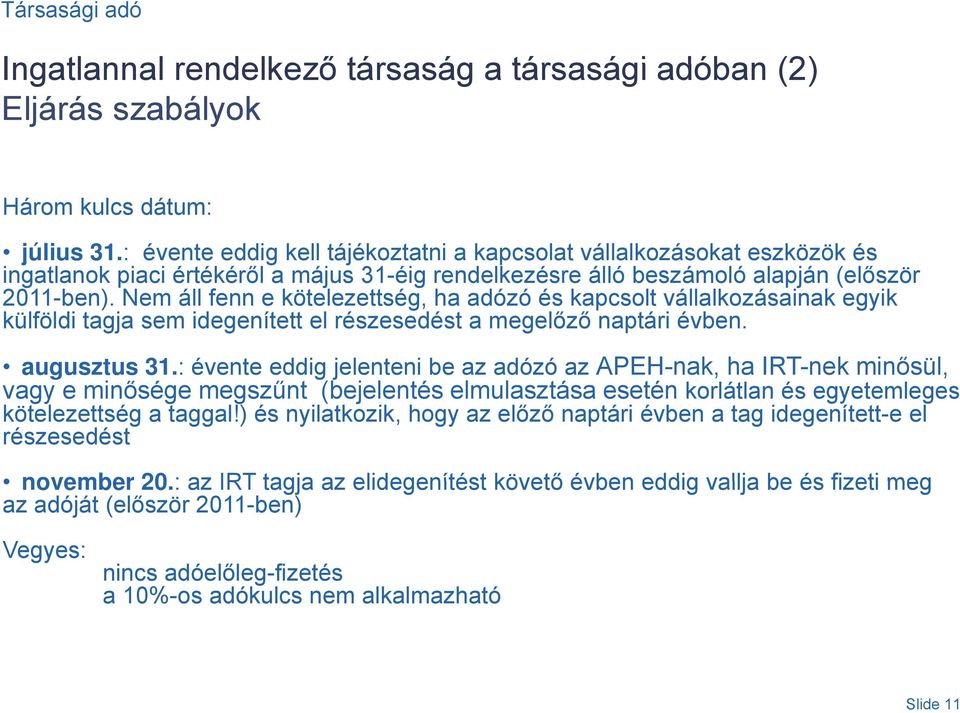 Társasági adó

Ingatlannal rendelkező társaság a társasági adóban (2)
Eljárás szabályok

Három kulcs dátum:

• július 31.: évente eddig kell tájékoztatni a kapcsolat vállalkozásokat eszközök és ingatlanok piaci értékéről a május 31-éig rendelkezésre álló beszámoló alapján (először 2011-ben). Nem áll fenn e kötelezettség, ha adózó és kapcsolt vállalkozásainak egyik külföldi tagja sem idegenített el részesedést a megelőző naptári évben.

• augusztus 31.: évente eddig jelenteni be az adózó az APEH-nak, ha IRT-nek minősül, vagy e minősége megszűnt (bejelentés elmulasztása esetén korlátlan és egyetemleges kötelezettség a taggal!) és nyilatkozik, hogy az előző naptári évben a tag idegenített-e el részesedést

• november 20.: az IRT tagja az elidegenítést követő évben eddig vallja be és fizeti meg az adóját (először 2011-ben)

Vegyes:
nincs adóelőleg-fizetés
a 10%-os adókulcs nem alkalmazható

Slide 11